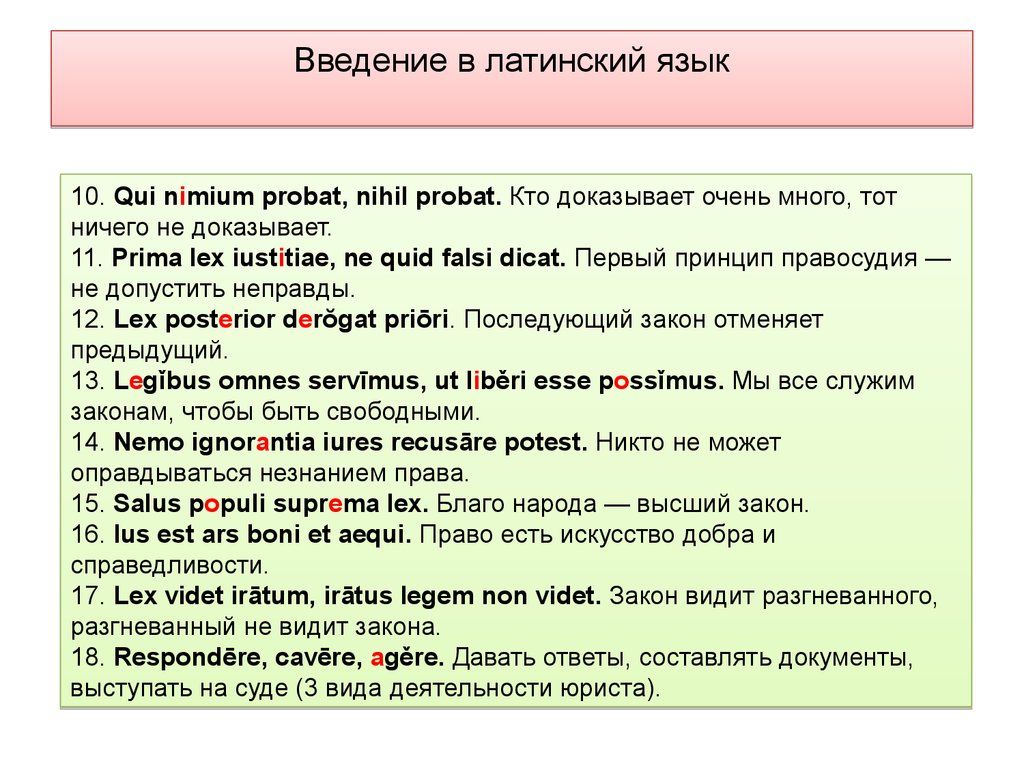 Введение в латинский язык

10. Qui nimium probat, nihil probat. Кто доказывает очень много, тот ничего не доказывает.
11. Prima lex iustitiae, ne quid falsi dicat. Первый принцип правосудия — не допустить неправды.
12. Lex posterior derŏgat priōri. Последующий закон отменяет предыдущий.
13. Legĭbus omnes servīmus, ut libĕri esse possĭmus. Мы все служим законам, чтобы быть свободными.
14. Nemo ignorantia iures recusāre potest. Никто не может оправдываться незнанием права.
15. Salus populi suprema lex. Благо народа — высший закон.
16. Ius est ars boni et aequi. Право есть искусство добра и справедливости.
17. Lex videt irātum, irātus legem non videt. Закон видит разгневанного, разгневанный не видит закона.
18. Respondēre, cavēre, agĕre. Давать ответы, составлять документы, выступать на суде (3 вида деятельности юриста).